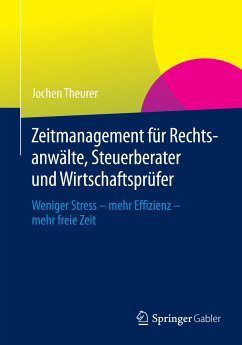 Jochen Theurer

Zeitmanagement für Rechtsanwälte, Steuerberater und Wirtschaftsprüfer

Weniger Stress – mehr Effizienz – mehr freie Zeit

Springer Gabler